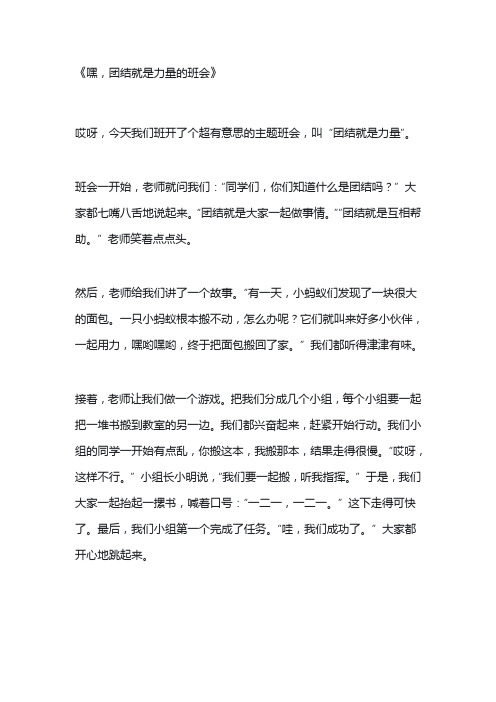 《嘿，团结就是力量的班会》

哎呀，今天我们班开了个超有意思的主题班会，叫“团结就是力量”。

班会一开始，老师就问我们：“同学们，你们知道什么是团结吗？”大家都七嘴八舌地说起来。“团结就是大家一起做事情。”“团结就是互相帮助。”老师笑着点点头。

然后，老师给我们讲了一个故事。“有一天，小蚂蚁们发现了一块很大的面包。一只小蚂蚁根本搬不动，怎么办呢？它们就叫来好多小伙伴，一起用力，嘿哟嘿哟，终于把面包搬回了家。”我们都听得津津有味。

接着，老师让我们做一个游戏。把我们分成几个小组，每个小组要一起把一堆书搬到教室的另一边。我们都兴奋起来，赶紧开始行动。我们小组的同学一开始有点乱，你搬这本，我搬那本，结果走得很慢。“哎呀，这样不行。”小组长小明说，“我们要一起搬，听我指挥。”于是，我们大家一起抬起一摞书，喊着口号：“一二一，一二一。”这下走得可快了。最后，我们小组第一个完成了任务。“哇，我们成功了。”大家都开心地跳起来。